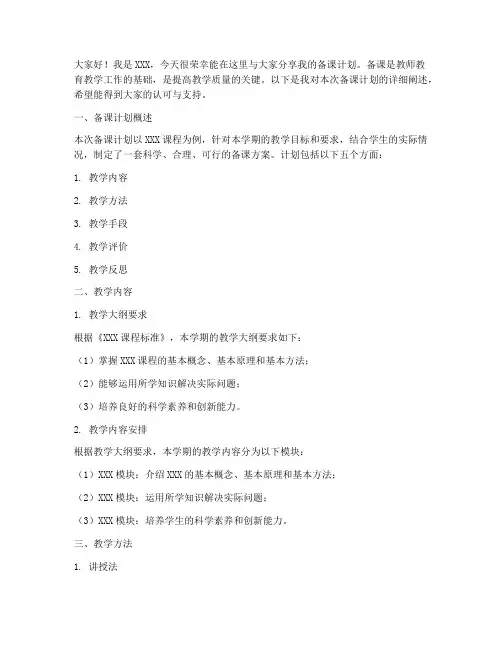 大家好！我是XXX，今天很荣幸能在这里与大家分享我的备课计划。备课是教师教育教学工作的基础，是提高教学质量的关键。以下是我对本次备课计划的详细阐述，希望能得到大家的认可与支持。

一、备课计划概述

本次备课计划以XXX课程为例，针对本学期的教学目标和要求，结合学生的实际情况，制定了一套科学、合理、可行的备课方案。计划包括以下五个方面：

1. 教学内容

2. 教学方法

3. 教学手段

4. 教学评价

5. 教学反思

二、教学内容

1. 教学大纲要求

根据《XXX课程标准》，本学期的教学大纲要求如下：

（1）掌握XXX课程的基本概念、基本原理和基本方法；

（2）能够运用所学知识解决实际问题；

（3）培养良好的科学素养和创新能力。

2. 教学内容安排

根据教学大纲要求，本学期的教学内容分为以下模块：

（1）XXX模块：介绍XXX的基本概念、基本原理和基本方法；

（2）XXX模块：运用所学知识解决实际问题；

（3）XXX模块：培养学生的科学素养和创新能力。

三、教学方法

1. 讲授法